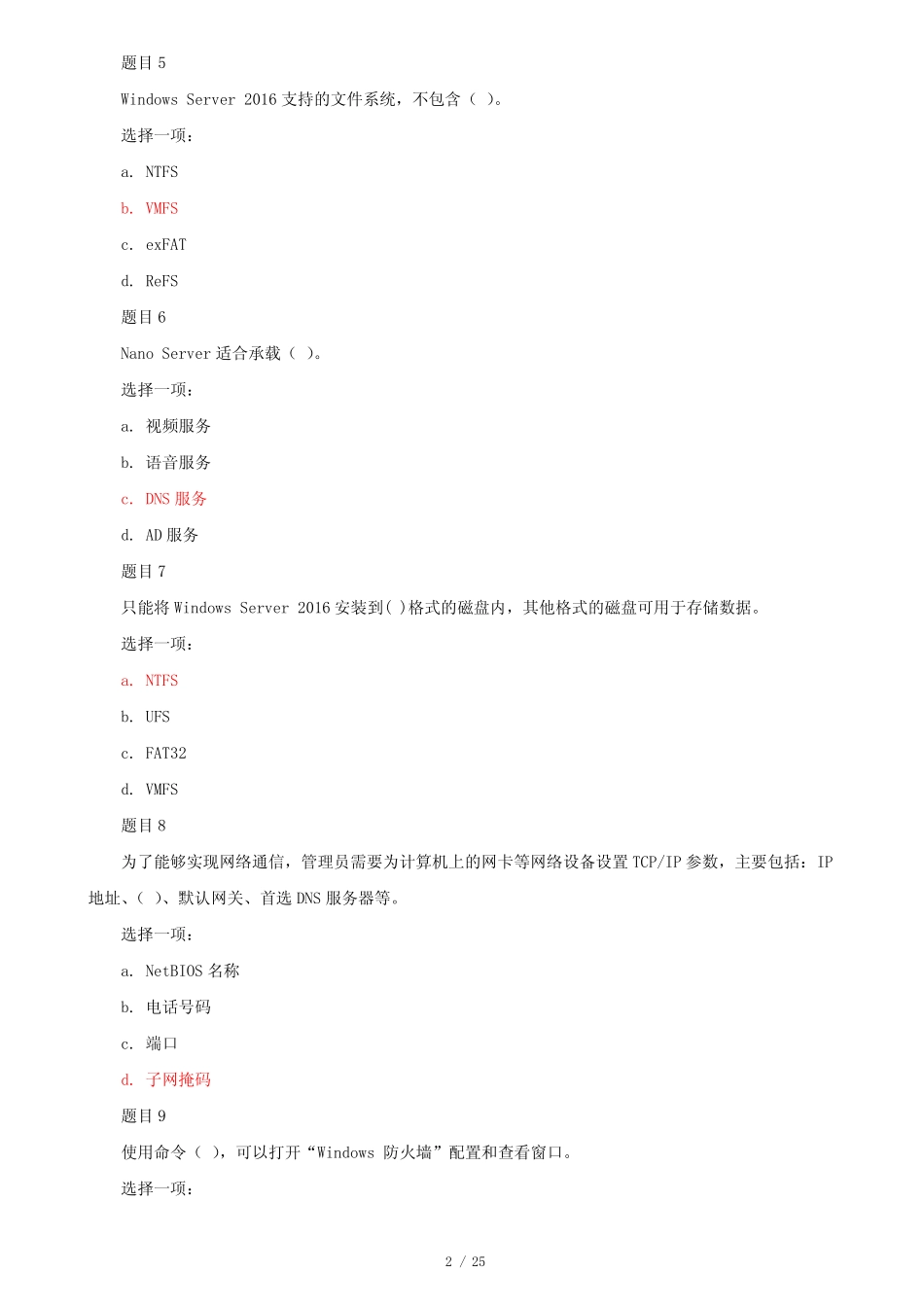 题目 5

Windows Server 2016 支持的文件系统，不包含（ ）。

选择一项：

a. NTFS

b. VMFS

c. exFAT

d. ReFS

题目 6

Nano Server 适合承载（ ）。

选择一项：

a. 视频服务

b. 语音服务

c. DNS 服务

d. AD 服务

题目 7

只能将 Windows Server 2016 安装到( )格式的磁盘内，其他格式的磁盘可用于存储数据。

选择一项：

a. NTFS

b. UFS

c. FAT32

d. VMFS

题目 8

为了能够实现网络通信，管理员需要为计算机上的网卡等网络设备设置 TCP/IP 参数，主要包括：IP 地址、( )、默认网关、首选 DNS 服务器等。

选择一项：

a. NetBIOS 名称

b. 电话号码

c. 端口

d. 子网掩码

题目 9

使用命令（ ），可以打开“Windows 防火墙”配置和查看窗口。

选择一项：

2 / 25